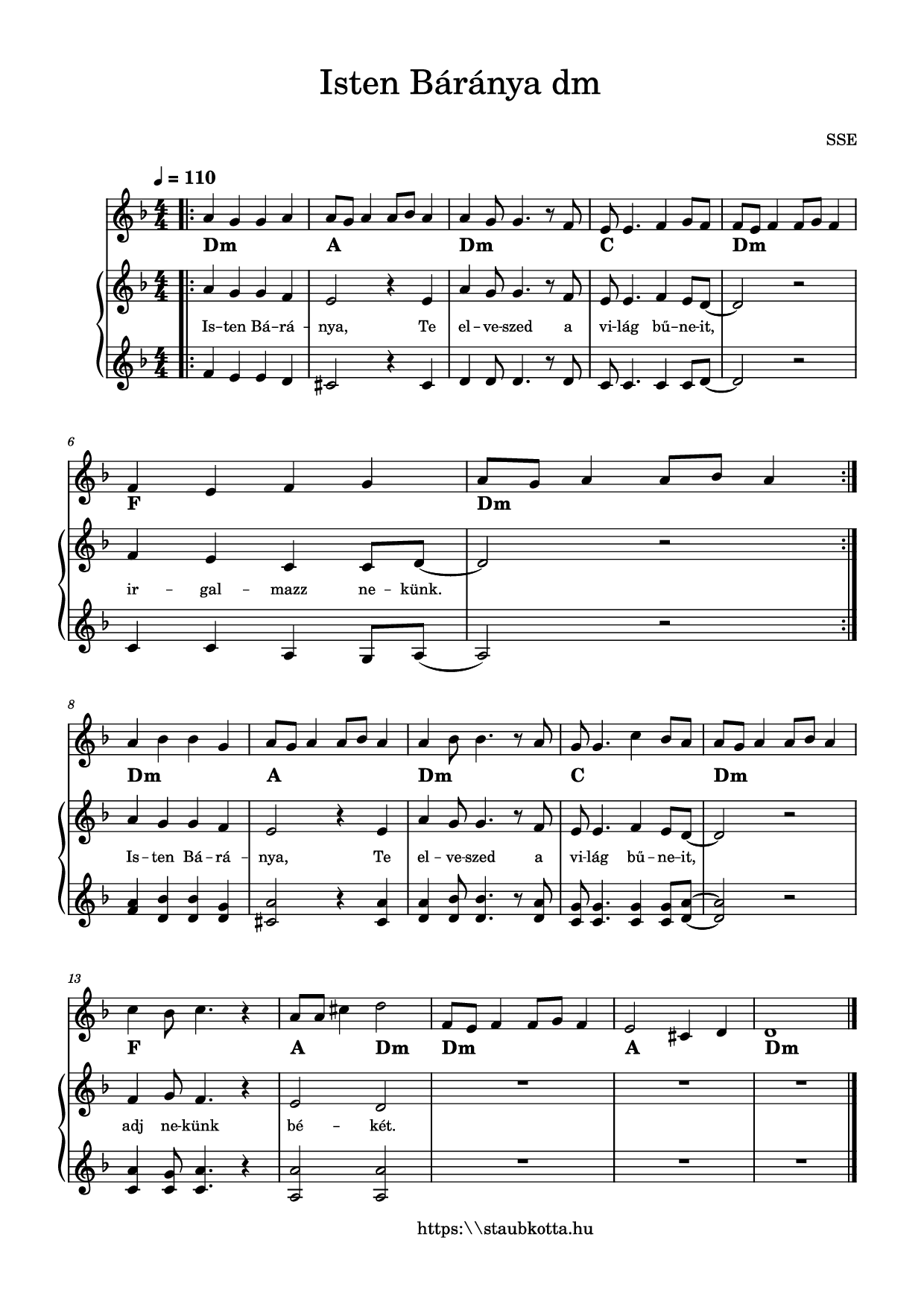 Isten Báránya dm

SSE

♩ = 110

Dm A Dm C Dm

Is-ten Bá-rá - nya, Te el-ve-szed a vi-lág bű-ne-it,

6

F Dm

ir - gal - mazz ne - künk.

8

Dm A Dm C Dm

Is-ten Bá-rá - nya, Te el-ve-szed a vi-lág bű-ne-it,

13

F A Dm Dm A Dm

adj ne-künk bé - két.

https:\\staubkotta.hu